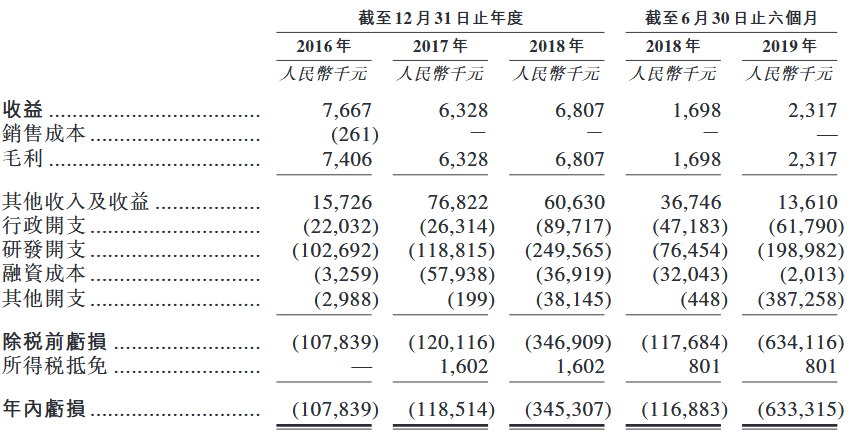 |  | 截至12月31日止年度 |  |  | 截至6月30日止六個月 |  |
|---|---|---|---|---|---|
|  | 2016年 | 2017年 | 2018年 | 2018年 | 2019年 |
|  | 人民幣千元 | 人民幣千元 | 人民幣千元 | 人民幣千元 | 人民幣千元 |
| 收益 | 7,667 | 6,328 | 6,807 | 1,698 | 2,317 |
| 銷售成本 | (261) | — | — | — | — |
| 毛利 | 7,406 | 6,328 | 6,807 | 1,698 | 2,317 |
| 其他收入及收益 | 15,726 | 76,822 | 60,630 | 36,746 | 13,610 |
| 行政開支 | (22,032) | (26,314) | (89,717) | (47,183) | (61,790) |
| 研發開支 | (102,692) | (118,815) | (249,565) | (76,454) | (198,982) |
| 融資成本 | (3,259) | (57,938) | (36,919) | (32,043) | (2,013) |
| 其他開支 | (2,988) | (199) | (38,145) | (448) | (387,258) |
| 除稅前虧損 | (107,839) | (120,116) | (346,909) | (117,684) | (634,116) |
| 所得稅抵免 | — | 1,602 | 1,602 | 801 | 801 |
| 年內虧損 | (107,839) | (118,514) | (345,307) | (116,883) | (633,315) |